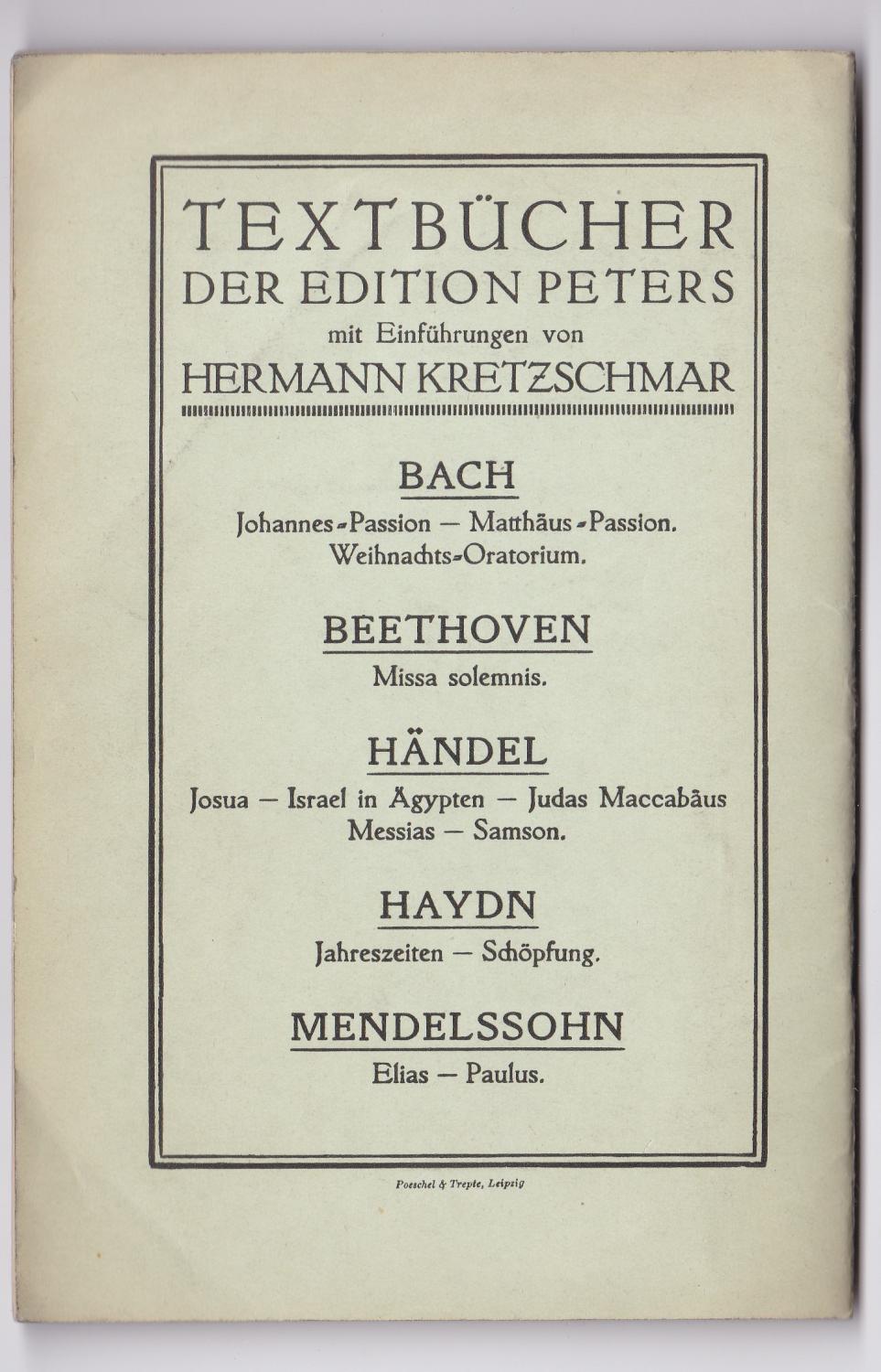 TEXTBÜCHER
DER EDITION PETERS
mit Einführungen von
HERMANN KRETZSCHMAR

BACH
Johannes-Passion — Matthäus-Passion. Weihnachts-Oratorium.

BEETHOVEN
Missa solemnis.

HÄNDEL
Josua — Israel in Ägypten — Judas Maccabäus Messias — Samson.

HAYDN
Jahreszeiten — Schöpfung.

MENDELSSOHN
Elias — Paulus.

Poeschel & Trepte, Leipzig